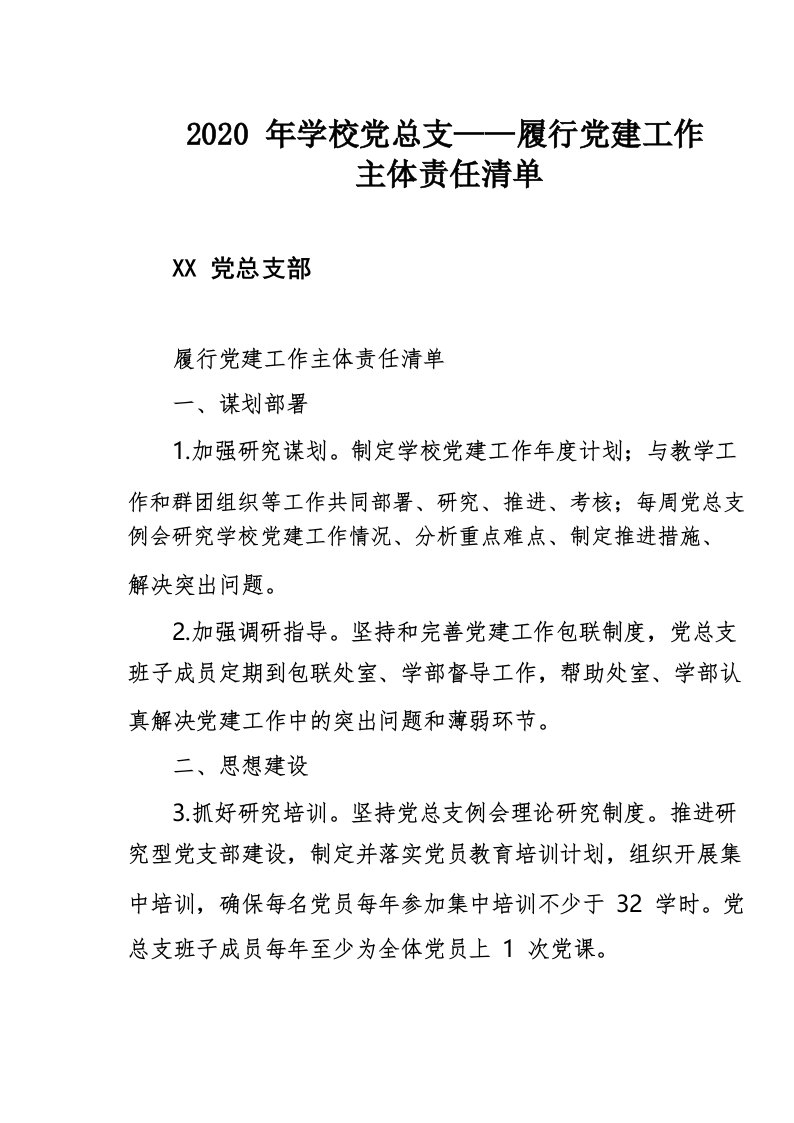 2020 年学校党总支——履行党建工作主体责任清单

XX 党总支部

履行党建工作主体责任清单

一、谋划部署

1.加强研究谋划。制定学校党建工作年度计划；与教学工作和群团组织等工作共同部署、研究、推进、考核；每周党总支例会研究学校党建工作情况、分析重点难点、制定推进措施、解决突出问题。

2.加强调研指导。坚持和完善党建工作包联制度，党总支班子成员定期到包联处室、学部督导工作，帮助处室、学部认真解决党建工作中的突出问题和薄弱环节。

二、思想建设

3.抓好研究培训。坚持党总支例会理论研究制度。推进研究型党支部建设，制定并落实党员教育培训计划，组织开展集中培训，确保每名党员每年参加集中培训不少于 32 学时。党总支班子成员每年至少为全体党员上 1 次党课。